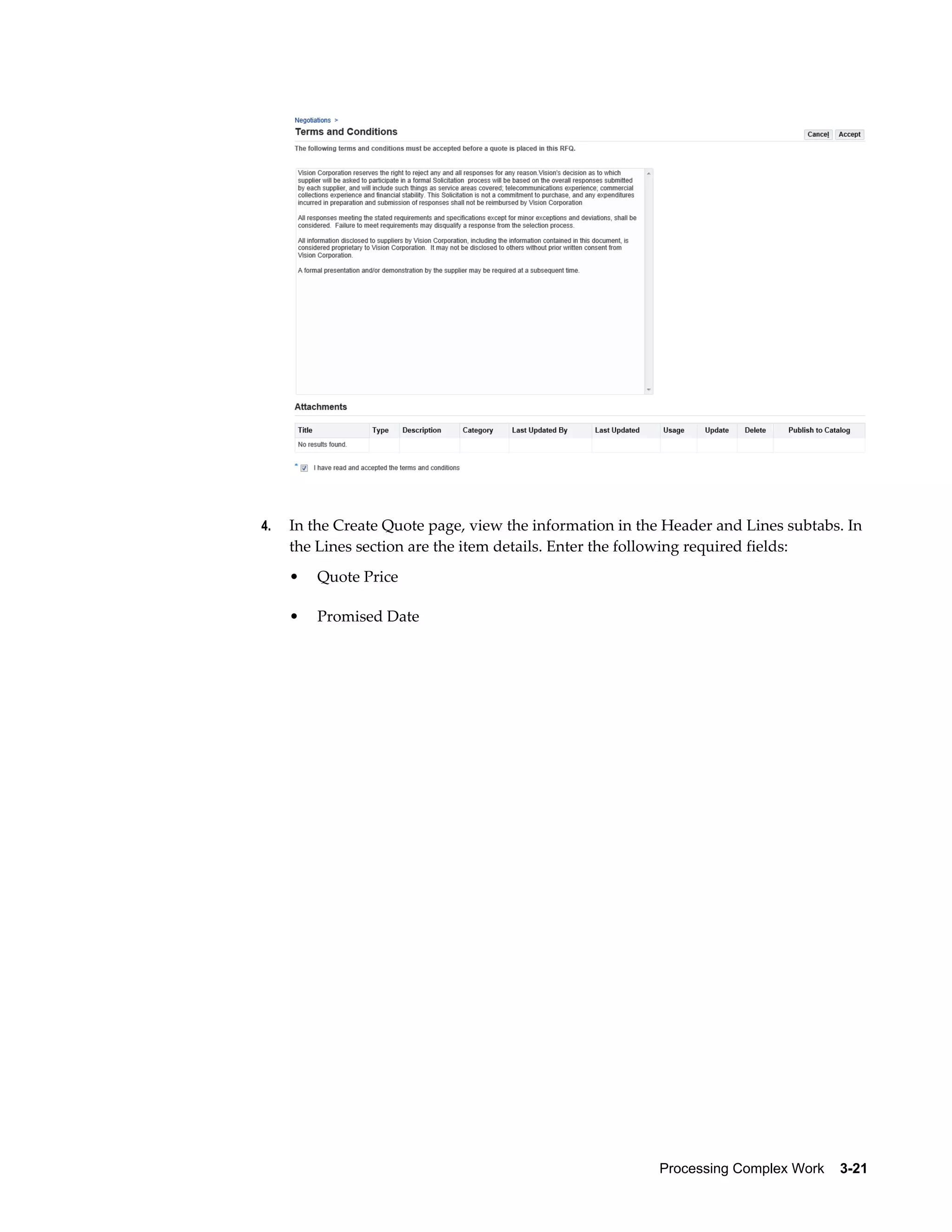 Negotiations >

Terms and Conditions

Cancel Accept

The following terms and conditions must be accepted before a quote is placed in this RFQ.

Vision Corporation reserves the right to reject any and all responses for any reason.Vision's decision as to which supplier will be asked to participate in a formal Solicitation process will be based on the overall responses submitted by each supplier, and will include such things as service areas covered; telecommunications experience; commercial collections experience and financial stability. This Solicitation is not a commitment to purchase, and any expenditures incurred in preparation and submission of responses shall not be reimbursed by Vision Corporation

All responses meeting the stated requirements and specifications except for minor exceptions and deviations, shall be considered. Failure to meet requirements may disqualify a response from the selection process.

All information disclosed to suppliers by Vision Corporation, including the information contained in this document, is considered proprietary to Vision Corporation. It may not be disclosed to others without prior written consent from Vision Corporation.

A formal presentation and/or demonstration by the supplier may be required at a subsequent time.

Attachments

| Title | Type | Description | Category | Last Updated By | Last Updated | Usage | Update | Delete | Publish to Catalog |
|---|---|---|---|---|---|---|---|---|---|
| No results found. | | | | | | | | | |

* I have read and accepted the terms and conditions

4. In the Create Quote page, view the information in the Header and Lines subtabs. In the Lines section are the item details. Enter the following required fields:

• Quote Price

• Promised Date

Processing Complex Work 3-21